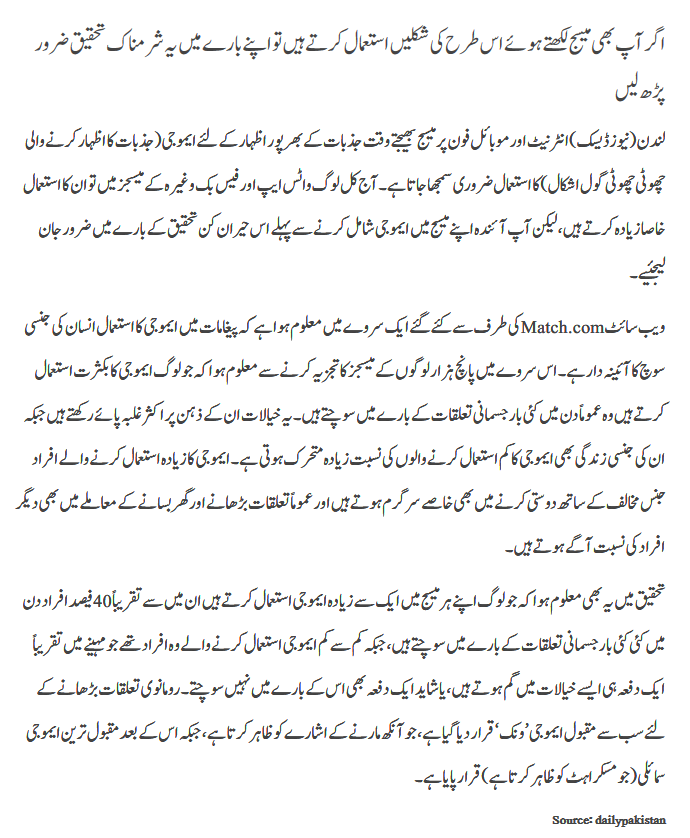 اگر آپ بھی میسج لکھتے ہوئے اس طرح کی شکلیں استعمال کرتے ہیں تو اپنے بارے میں یہ شرمناک تحقیق ضرور پڑھ لیں

لندن (نیوز ڈیسک) انٹرنیٹ اور موبائل فون پر میسج بھیجتے وقت جذبات کے بھرپور اظہار کے لئے ایموجی (جذبات کا اظہار کرنے والی چھوٹی چھوٹی گول اشکال) کا استعمال ضروری سمجھا جاتا ہے۔ آج کل لوگ واٹس ایپ اور فیس بک وغیرہ کے میسجز میں تو ان کا استعمال خاصا زیادہ کرتے ہیں، لیکن آپ آئندہ اپنے میسج میں ایموجی شامل کرنے سے پہلے اس حیران کن تحقیق کے بارے میں ضرور جان لیجئے۔

ویب سائٹ Match.com کی طرف سے کئے گئے ایک سروے میں معلوم ہوا ہے کہ پیغامات میں ایموجی کا استعمال انسان کی جنسی سوچ کا آئینہ دار ہے۔ اس سروے میں پانچ ہزار لوگوں کے میسجز کا تجزیہ کرنے سے معلوم ہوا کہ جو لوگ ایموجی کا بکثرت استعمال کرتے ہیں وہ عموماً دن میں کئی بار جسمانی تعلقات کے بارے میں سوچتے ہیں۔ یہ خیالات ان کے ذہن پر اکثر غلبہ پائے رکھتے ہیں جبکہ ان کی جنسی زندگی بھی ایموجی کا کم استعمال کرنے والوں کی نسبت زیادہ متحرک ہوتی ہے۔ ایموجی کا زیادہ استعمال کرنے والے افراد جنس مخالف کے ساتھ دوستی کرنے میں بھی خاصے سرگرم ہوتے ہیں اور عموماً تعلقات بڑھانے اور گھر بسانے کے معاملے میں بھی دیگر افراد کی نسبت آگے ہوتے ہیں۔

تحقیق میں یہ بھی معلوم ہوا کہ جو لوگ اپنے ہر میسج میں ایک سے زیادہ ایموجی استعمال کرتے ہیں ان میں سے تقریباً 40 فیصد افراد دن میں کئی کئی بار جسمانی تعلقات کے بارے میں سوچتے ہیں، جبکہ کم سے کم ایموجی استعمال کرنے والے وہ افراد تھے جو مہینے میں تقریباً ایک دفعہ ہی ایسے خیالات میں گم ہوتے ہیں، یا شاید ایک دفعہ بھی اس کے بارے میں نہیں سوچتے۔ رومانوی تعلقات بڑھانے کے لئے سب سے مقبول ایموجی 'ونک' قرار دیا گیا ہے، جو آنکھ مارنے کے اشارے کو ظاہر کرتا ہے، جبکہ اس کے بعد مقبول ترین ایموجی سمائلی (جو مسکراہٹ کو ظاہر کرتا ہے) قرار پایا ہے۔

Source: dailypakistan